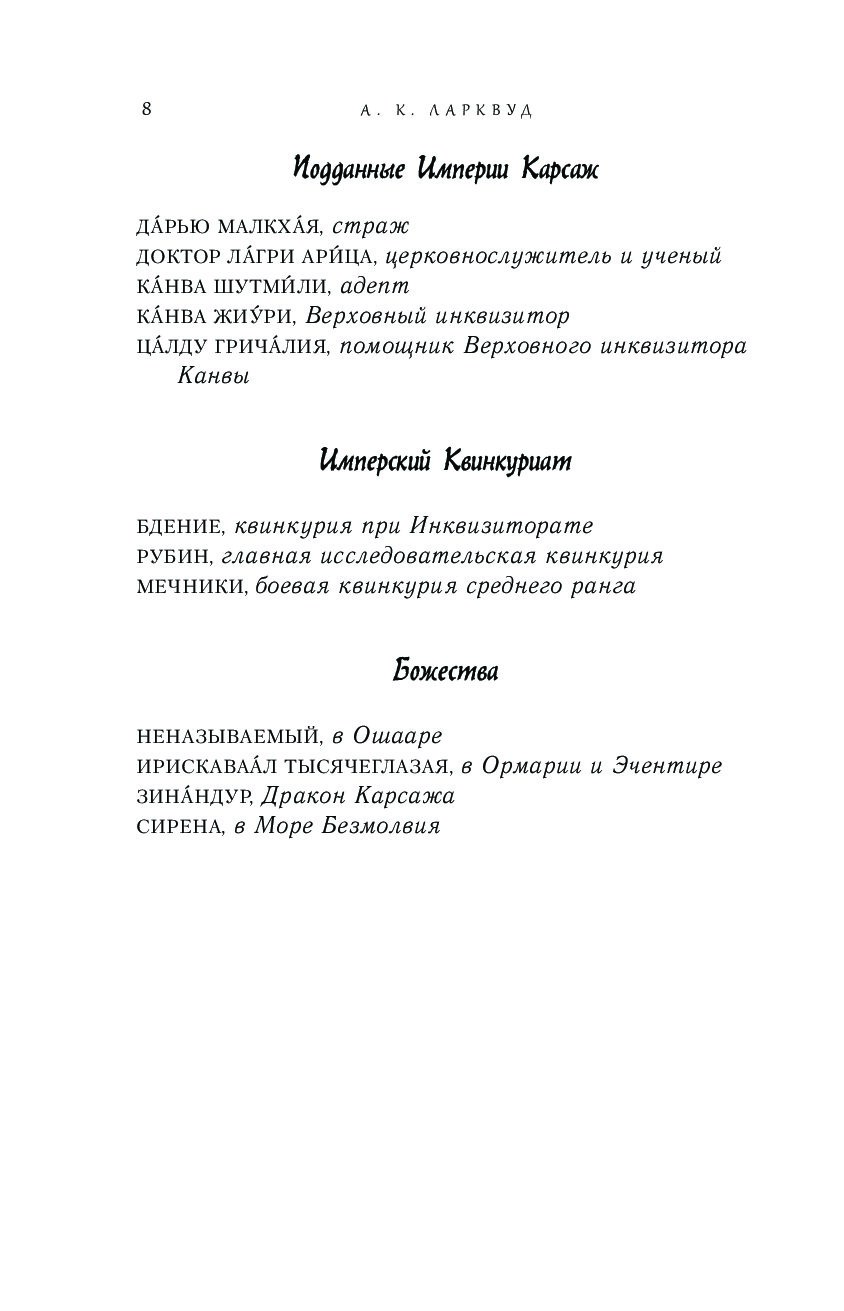 8 А. К. ЛАРКВУД

Подданные Империи Карсаж

ДА́РЬЮ МАЛКХА́Я, страж
ДОКТОР ЛА́ГРИ АРИ́ЦА, церковнослужитель и ученый
КА́НВА ШУТМИ́ЛИ, адепт
КА́НВА ЖИУ́РИ, Верховный инквизитор
ЦА́ЛДУ ГРИЧА́ЛИЯ, помощник Верховного инквизитора Канвы

Имперский Квинкуриат

БДЕНИЕ, квинкурия при Инквизиторате
РУБИН, главная исследовательская квинкурия
МЕЧНИКИ, боевая квинкурия среднего ранга

Божества

НЕНАЗЫВАЕМЫЙ, в Ошааре
ИРИСКАВАА́Л ТЫСЯЧЕГЛАЗАЯ, в Ормарии и Эчентире
ЗИНА́НДУР, Дракон Карсажа
СИРЕНА, в Море Безмолвия